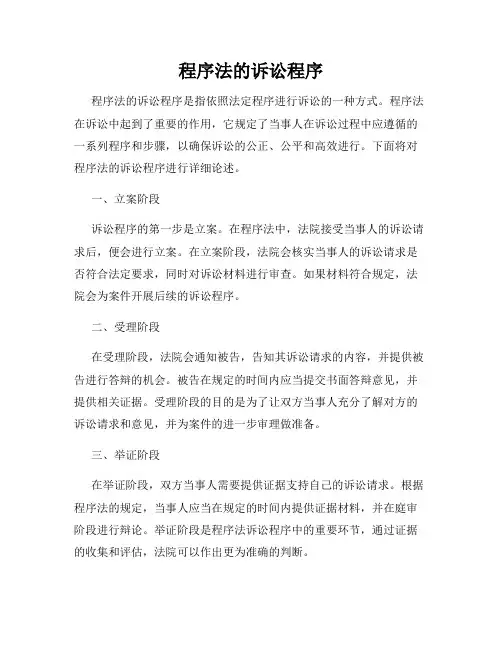 程序法的诉讼程序

程序法的诉讼程序是指依照法定程序进行诉讼的一种方式。程序法在诉讼中起到了重要的作用，它规定了当事人在诉讼过程中应遵循的一系列程序和步骤，以确保诉讼的公正、公平和高效进行。下面将对程序法的诉讼程序进行详细论述。

一、立案阶段

诉讼程序的第一步是立案。在程序法中，法院接受当事人的诉讼请求后，便会进行立案。在立案阶段，法院会核实当事人的诉讼请求是否符合法定要求，同时对诉讼材料进行审查。如果材料符合规定，法院会为案件开展后续的诉讼程序。

二、受理阶段

在受理阶段，法院会通知被告，告知其诉讼请求的内容，并提供被告进行答辩的机会。被告在规定的时间内应当提交书面答辩意见，并提供相关证据。受理阶段的目的是为了让双方当事人充分了解对方的诉讼请求和意见，并为案件的进一步审理做准备。

三、举证阶段

在举证阶段，双方当事人需要提供证据支持自己的诉讼请求。根据程序法的规定，当事人应当在规定的时间内提供证据材料，并在庭审阶段进行辩论。举证阶段是程序法诉讼程序中的重要环节，通过证据的收集和评估，法院可以作出更为准确的判断。